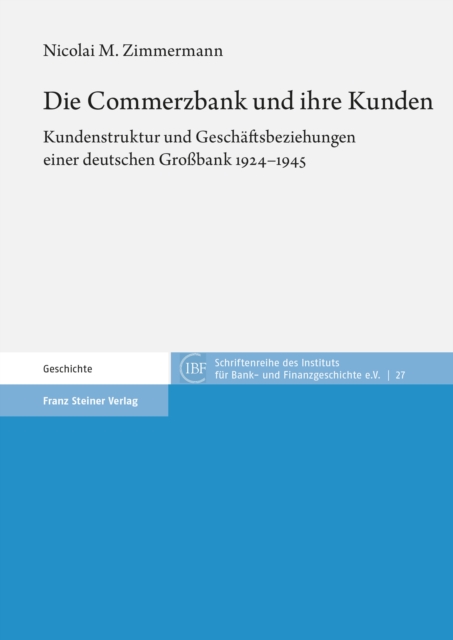 Nicolai M. Zimmermann

Die Commerzbank und ihre Kunden

Kundenstruktur und Geschäftsbeziehungen einer deutschen Großbank 1924–1945

Geschichte

IBF

Schriftenreihe des Instituts für Bank- und Finanzgeschichte e.V. | 27

Franz Steiner Verlag